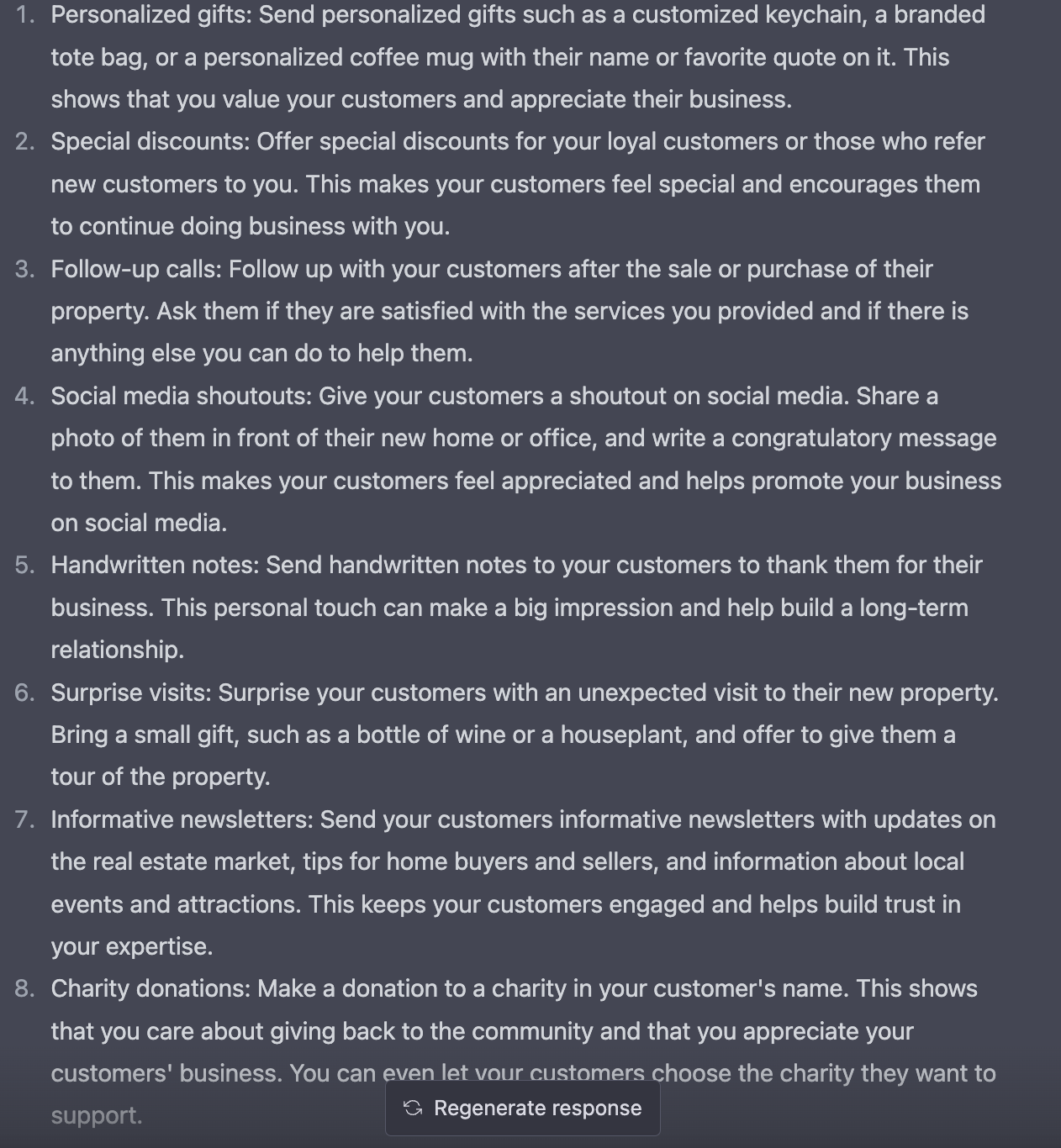 1. Personalized gifts: Send personalized gifts such as a customized keychain, a branded tote bag, or a personalized coffee mug with their name or favorite quote on it. This shows that you value your customers and appreciate their business.
2. Special discounts: Offer special discounts for your loyal customers or those who refer new customers to you. This makes your customers feel special and encourages them to continue doing business with you.
3. Follow-up calls: Follow up with your customers after the sale or purchase of their property. Ask them if they are satisfied with the services you provided and if there is anything else you can do to help them.
4. Social media shoutouts: Give your customers a shoutout on social media. Share a photo of them in front of their new home or office, and write a congratulatory message to them. This makes your customers feel appreciated and helps promote your business on social media.
5. Handwritten notes: Send handwritten notes to your customers to thank them for their business. This personal touch can make a big impression and help build a long-term relationship.
6. Surprise visits: Surprise your customers with an unexpected visit to their new property. Bring a small gift, such as a bottle of wine or a houseplant, and offer to give them a tour of the property.
7. Informative newsletters: Send your customers informative newsletters with updates on the real estate market, tips for home buyers and sellers, and information about local events and attractions. This keeps your customers engaged and helps build trust in your expertise.
8. Charity donations: Make a donation to a charity in your customer's name. This shows that you care about giving back to the community and that you appreciate your customers' business. You can even let your customers choose the charity they want to support.

Regenerate response